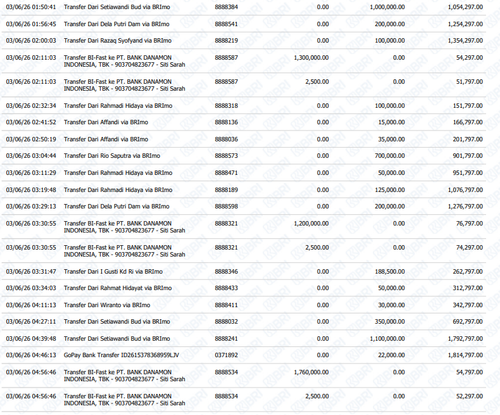 | 03/06/26 01:50:41 | Transfer Dari Setiawandi Bud via BRImo | 8888384 | 0.00 | 1,000,000.00 | 1,054,297.00 |
|---|---|---|---|---|---|
| 03/06/26 01:56:45 | Transfer Dari Dela Putri Dam via BRImo | 8888541 | 0.00 | 200,000.00 | 1,254,297.00 |
| 03/06/26 02:00:03 | Transfer Dari Razaq Syofyand via BRImo | 8888219 | 0.00 | 100,000.00 | 1,354,297.00 |
| 03/06/26 02:11:03 | Transfer BI-Fast ke PT. BANK DANAMON INDONESIA, TBK - 903704823677 - Siti Sarah | 8888587 | 1,300,000.00 | 0.00 | 54,297.00 |
| 03/06/26 02:11:03 | Transfer BI-Fast ke PT. BANK DANAMON INDONESIA, TBK - 903704823677 - Siti Sarah | 8888587 | 2,500.00 | 0.00 | 51,797.00 |
| 03/06/26 02:32:34 | Transfer Dari Rahmadi Hidaya via BRImo | 8888318 | 0.00 | 100,000.00 | 151,797.00 |
| 03/06/26 02:41:52 | Transfer Dari Affandi via BRImo | 8888136 | 0.00 | 15,000.00 | 166,797.00 |
| 03/06/26 02:50:19 | Transfer Dari Affandi via BRImo | 8888036 | 0.00 | 35,000.00 | 201,797.00 |
| 03/06/26 03:04:44 | Transfer Dari Rio Saputra via BRImo | 8888573 | 0.00 | 700,000.00 | 901,797.00 |
| 03/06/26 03:11:29 | Transfer Dari Rahmadi Hidaya via BRImo | 8888471 | 0.00 | 50,000.00 | 951,797.00 |
| 03/06/26 03:19:48 | Transfer Dari Rahmadi Hidaya via BRImo | 8888189 | 0.00 | 125,000.00 | 1,076,797.00 |
| 03/06/26 03:29:13 | Transfer Dari Dela Putri Dam via BRImo | 8888598 | 0.00 | 200,000.00 | 1,276,797.00 |
| 03/06/26 03:30:55 | Transfer BI-Fast ke PT. BANK DANAMON INDONESIA, TBK - 903704823677 - Siti Sarah | 8888321 | 1,200,000.00 | 0.00 | 76,797.00 |
| 03/06/26 03:30:55 | Transfer BI-Fast ke PT. BANK DANAMON INDONESIA, TBK - 903704823677 - Siti Sarah | 8888321 | 2,500.00 | 0.00 | 74,297.00 |
| 03/06/26 03:31:47 | Transfer Dari I Gusti Kd Ri via BRImo | 8888346 | 0.00 | 188,500.00 | 262,797.00 |
| 03/06/26 03:34:03 | Transfer Dari Rahmat Hidayat via BRImo | 8888433 | 0.00 | 50,000.00 | 312,797.00 |
| 03/06/26 04:11:13 | Transfer Dari Wiranto via BRImo | 8888411 | 0.00 | 30,000.00 | 342,797.00 |
| 03/06/26 04:27:11 | Transfer Dari Setiawandi Bud via BRImo | 8888032 | 0.00 | 350,000.00 | 692,797.00 |
| 03/06/26 04:39:48 | Transfer Dari Setiawandi Bud via BRImo | 8888241 | 0.00 | 1,100,000.00 | 1,792,797.00 |
| 03/06/26 04:46:13 | GoPay Bank Transfer ID2615378368959LJV | 0371892 | 0.00 | 22,000.00 | 1,814,797.00 |
| 03/06/26 04:56:46 | Transfer BI-Fast ke PT. BANK DANAMON INDONESIA, TBK - 903704823677 - Siti Sarah | 8888534 | 1,760,000.00 | 0.00 | 54,797.00 |
| 03/06/26 04:56:46 | Transfer BI-Fast ke PT. BANK DANAMON INDONESIA, TBK - 903704823677 - Siti Sarah | 8888534 | 2,500.00 | 0.00 | 52,297.00 |

BRI